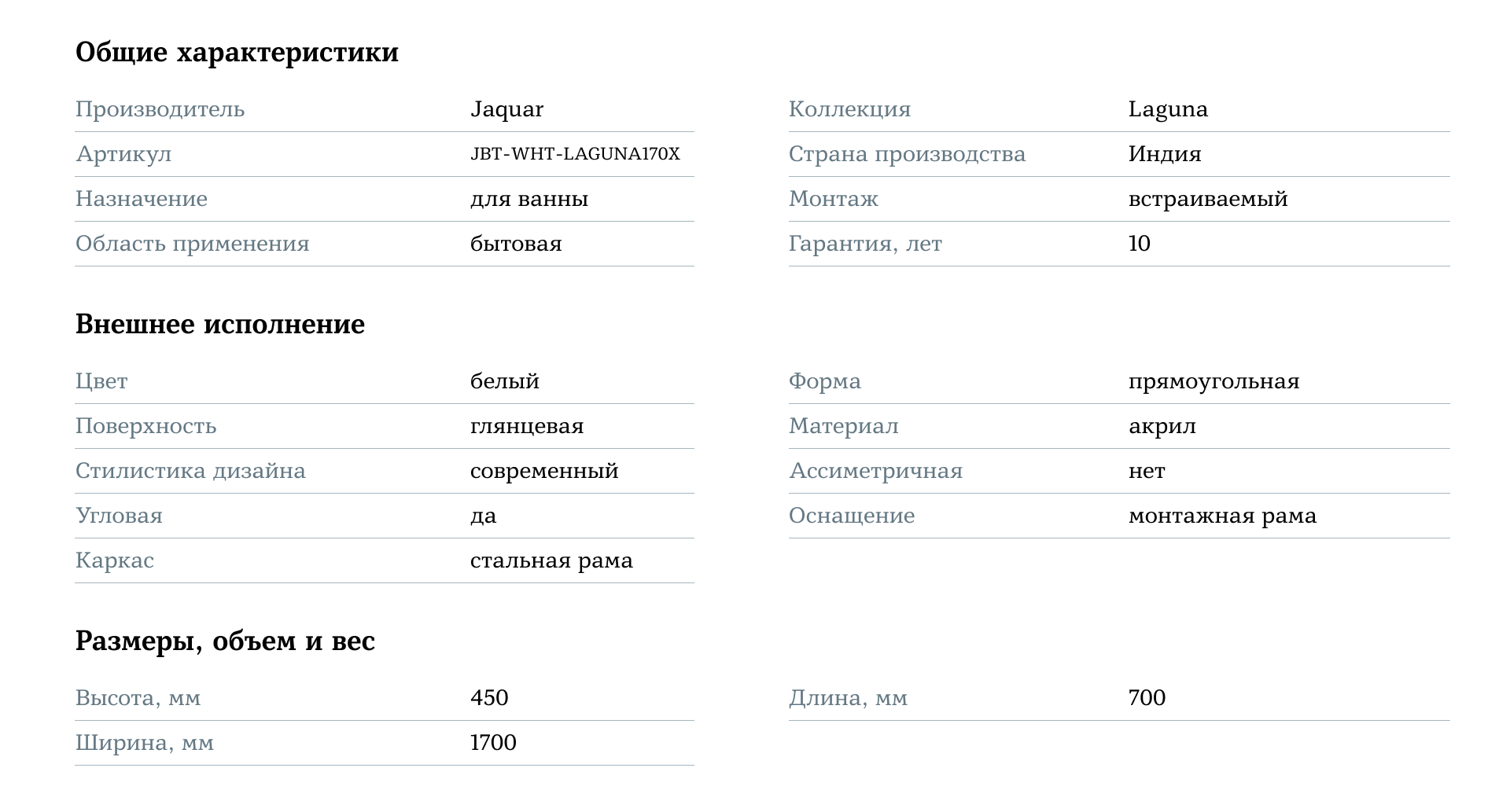 Общие характеристики

Производитель Jaquar
Артикул JBT-WHT-LAGUNA170X
Назначение для ванны
Область применения бытовая

Коллекция Laguna
Страна производства Индия
Монтаж встраиваемый
Гарантия, лет 10

Внешнее исполнение

Цвет белый
Поверхность глянцевая
Стилистика дизайна современный
Угловая да
Каркас стальная рама

Форма прямоугольная
Материал акрил
Ассиметричная нет
Оснащение монтажная рама

Размеры, объем и вес

Высота, мм 450
Ширина, мм 1700

Длина, мм 700